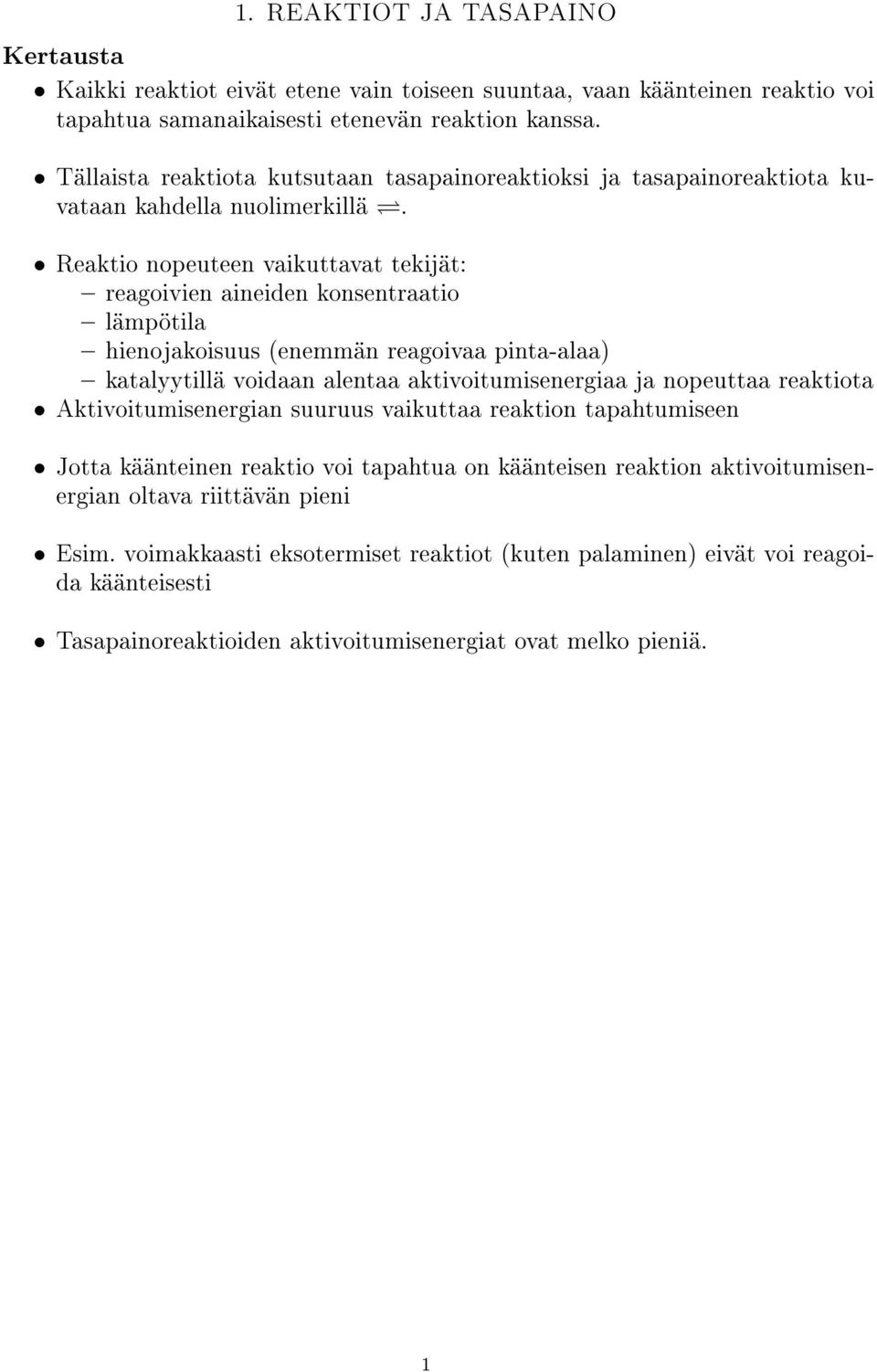 1. REAKTIOT JA TASAPAINO

Kertausta

• Kaikki reaktiot eivät etene vain toiseen suuntaa, vaan käänteinen reaktio voi tapahtua samanaikaisesti etenevän reaktion kanssa.

• Tällaista reaktiota kutsutaan tasapainoreaktioksi ja tasapainoreaktiota kuvataan kahdella nuolimerkillä $\rightleftharpoons$.

• Reaktio nopeuteen vaikuttavat tekijät:
– reagoivien aineiden konsentraatio
– lämpötila
– hienojakoisuus (enemmän reagoivaa pinta-alaa)
– katalyytillä voidaan alentaa aktivoitumisenergiaa ja nopeuttaa reaktiota

• Aktivoitumisenergian suuruus vaikuttaa reaktion tapahtumiseen

• Jotta käänteinen reaktio voi tapahtua on käänteisen reaktion aktivoitumisenergian oltava riittävän pieni

• Esim. voimakkaasti eksotermiset reaktiot (kuten palaminen) eivät voi reagoida käänteisesti

• Tasapainoreaktioiden aktivoitumisenergiat ovat melko pieniä.

1